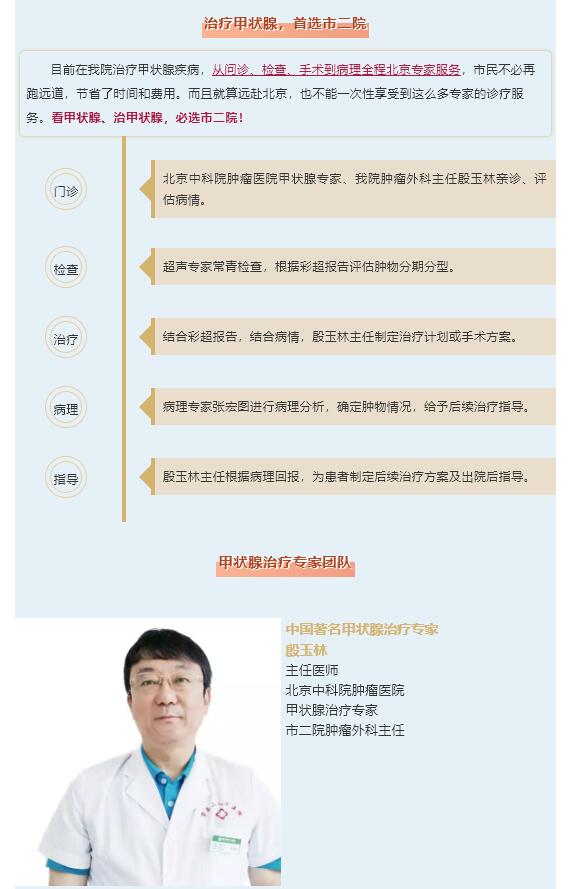 治疗甲状腺，首选市二院

目前在我院治疗甲状腺疾病，从问诊、检查、手术到病理全程北京专家服务，市民不必再跑远道，节省了时间和费用。而且就算远赴北京，也不能一次性享受到这么多专家的诊疗服务。看甲状腺、治甲状腺，必选市二院！

门诊

北京中科院肿瘤医院甲状腺专家、我院肿瘤外科主任殷玉林亲诊、评估病情。

检查

超声专家常青检查，根据彩超报告评估肿物分期分型。

治疗

结合彩超报告，结合病情，殷玉林主任制定治疗计划或手术方案。

病理

病理专家张宏图进行病理分析，确定肿物情况，给予后续治疗指导。

指导

殷玉林主任根据病理回报，为患者制定后续治疗方案及出院后指导。

甲状腺治疗专家团队

中国著名甲状腺治疗专家
殷玉林
主任医师
北京中科院肿瘤医院
甲状腺治疗专家
市二院肿瘤外科主任